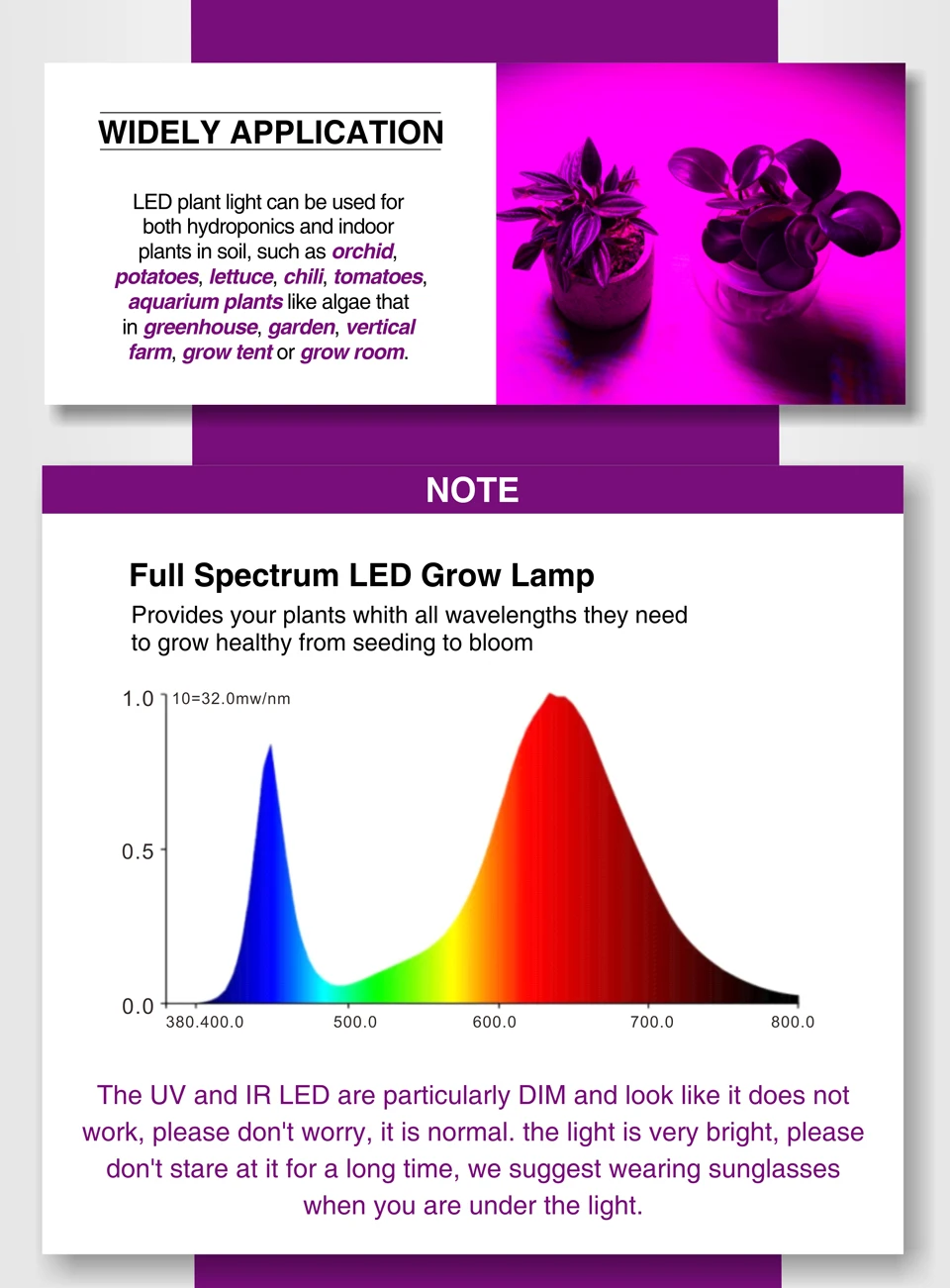 WIDELY APPLICATION

LED plant light can be used for both hydroponics and indoor plants in soil, such as orchid, potatoes, lettuce, chili, tomatoes, aquarium plants like algae that in greenhouse, garden, vertical farm, grow tent or grow room.

NOTE

Full Spectrum LED Grow Lamp

Provides your plants whith all wavelengths they need to grow healthy from seeding to bloom

1.0
10=32.0mw/nm
0.5
0.0
380.400.0
500.0
600.0
700.0
800.0

The UV and IR LED are particularly DIM and look like it does not work, please don't worry, it is normal. the light is very bright, please don't stare at it for a long time, we suggest wearing sunglasses when you are under the light.